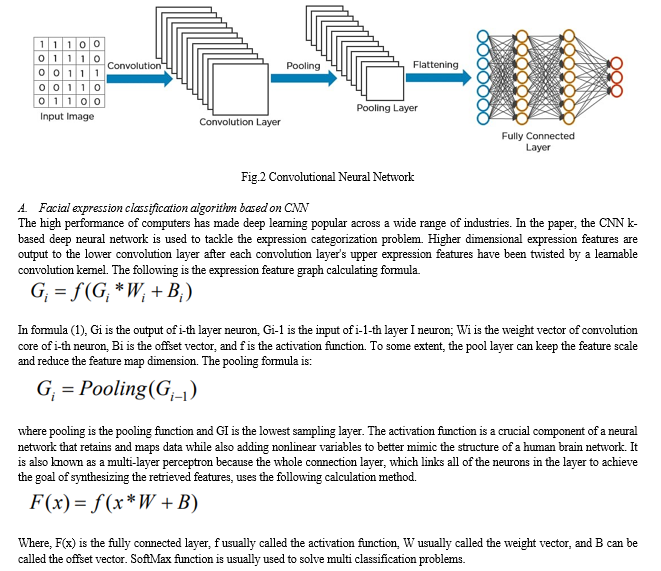 | 1 | 1 | 1 | 0 | 0 |
|---|---|---|---|---|
| 0 | 1 | 1 | 1 | 0 |
| 0 | 0 | 1 | 1 | 1 |
| 0 | 0 | 1 | 1 | 0 |
| 0 | 1 | 1 | 0 | 0 |

Input Image

Convolution

Convolution Layer

Pooling

Pooling Layer

Flattening

Fully Connected Layer

Fig.2 Convolutional Neural Network

A. Facial expression classification algorithm based on CNN

The high performance of computers has made deep learning popular across a wide range of industries. In the paper, the CNN k-based deep neural network is used to tackle the expression categorization problem. Higher dimensional expression features are output to the lower convolution layer after each convolution layer's upper expression features have been twisted by a learnable convolution kernel. The following is the expression feature graph calculating formula.

$G_i = f(G_i * W_i + B_i)$

In formula (1), Gi is the output of i-th layer neuron, Gi-1 is the input of i-1-th layer I neuron; Wi is the weight vector of convolution core of i-th neuron, Bi is the offset vector, and f is the activation function. To some extent, the pool layer can keep the feature scale and reduce the feature map dimension. The pooling formula is:

$G_i = Pooling(G_{i-1})$

where pooling is the pooling function and GI is the lowest sampling layer. The activation function is a crucial component of a neural network that retains and maps data while also adding nonlinear variables to better mimic the structure of a human brain network. It is also known as a multi-layer perceptron because the whole connection layer, which links all of the neurons in the layer to achieve the goal of synthesizing the retrieved features, uses the following calculation method.

$F(x) = f(x * W + B)$

Where, F(x) is the fully connected layer, f usually called the activation function, W usually called the weight vector, and B can be called the offset vector. SoftMax function is usually used to solve multi classification problems.